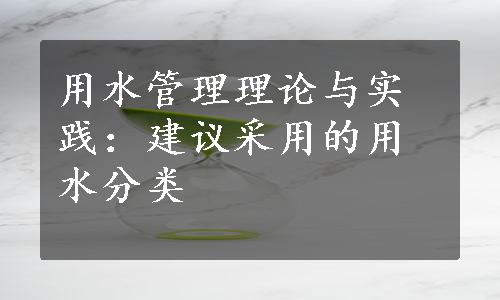 用水管理理论与实践：建议采用的用水分类